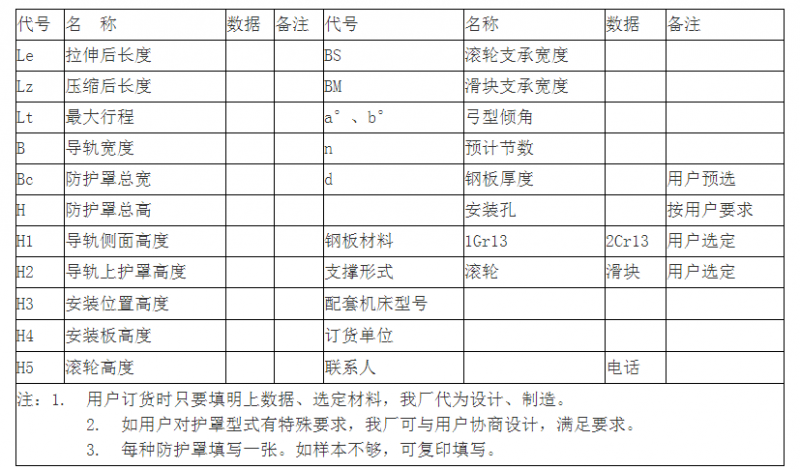 | 代号 | 名　称 | 数据 | 备注 | 代号 | 名称 | 数据 | 备注 |
|---|---|---|---|---|---|---|---|
| Le | 拉伸后长度 | | | BS | 滚轮支承宽度 | | |
| Lz | 压缩后长度 | | | BM | 滑块支承宽度 | | |
| Lt | 最大行程 | | | a°、b° | 弓型倾角 | | |
| B | 导轨宽度 | | | n | 预计节数 | | |
| Bc | 防护罩总宽 | | | d | 钢板厚度 | | 用户预选 |
| H | 防护罩总高 | | | | 安装孔 | | 按用户要求 |
| H1 | 导轨侧面高度 | | | 钢板材料 | 1Gr13 | 2Cr13 | 用户选定 |
| H2 | 导轨上护罩高度 | | | 支撑形式 | 滚轮 | 滑块 | 用户选定 |
| H3 | 安装位置高度 | | | 配套机床型号 | | | |
| H4 | 安装板高度 | | | 订货单位 | | | |
| H5 | 滚轮高度 | | | 联系人 | | 电话 | |

注：1.　用户订货时只要填明上数据、选定材料，我厂代为设计、制造。
2.　如用户对护罩型式有特殊要求，我厂可与用户协商设计，满足要求。
3.　每种防护罩填写一张。如样本不够，可复印填写。